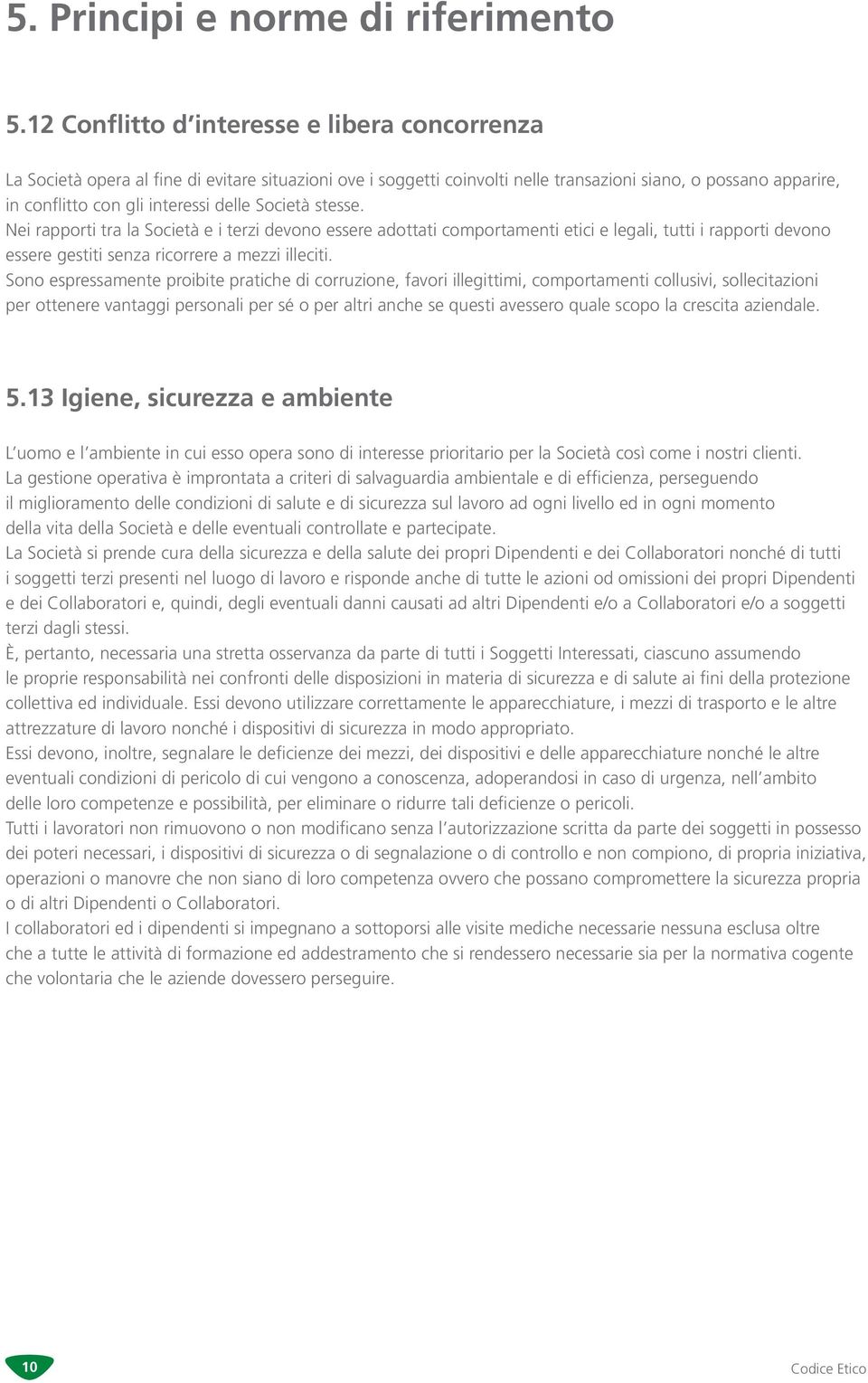 5. Principi e norme di riferimento

5.12 Conflitto d'interesse e libera concorrenza

La Società opera al fine di evitare situazioni ove i soggetti coinvolti nelle transazioni siano, o possano apparire, in conflitto con gli interessi delle Società stesse.
Nei rapporti tra la Società e i terzi devono essere adottati comportamenti etici e legali, tutti i rapporti devono essere gestiti senza ricorrere a mezzi illeciti.
Sono espressamente proibite pratiche di corruzione, favori illegittimi, comportamenti collusivi, sollecitazioni per ottenere vantaggi personali per sé o per altri anche se questi avessero quale scopo la crescita aziendale.

5.13 Igiene, sicurezza e ambiente

L'uomo e l'ambiente in cui esso opera sono di interesse prioritario per la Società così come i nostri clienti.
La gestione operativa è improntata a criteri di salvaguardia ambientale e di efficienza, perseguendo il miglioramento delle condizioni di salute e di sicurezza sul lavoro ad ogni livello ed in ogni momento della vita della Società e delle eventuali controllate e partecipate.
La Società si prende cura della sicurezza e della salute dei propri Dipendenti e dei Collaboratori nonché di tutti i soggetti terzi presenti nel luogo di lavoro e risponde anche di tutte le azioni od omissioni dei propri Dipendenti e dei Collaboratori e, quindi, degli eventuali danni causati ad altri Dipendenti e/o a Collaboratori e/o a soggetti terzi dagli stessi.
È, pertanto, necessaria una stretta osservanza da parte di tutti i Soggetti Interessati, ciascuno assumendo le proprie responsabilità nei confronti delle disposizioni in materia di sicurezza e di salute ai fini della protezione collettiva ed individuale. Essi devono utilizzare correttamente le apparecchiature, i mezzi di trasporto e le altre attrezzature di lavoro nonché i dispositivi di sicurezza in modo appropriato.
Essi devono, inoltre, segnalare le deficienze dei mezzi, dei dispositivi e delle apparecchiature nonché le altre eventuali condizioni di pericolo di cui vengono a conoscenza, adoperandosi in caso di urgenza, nell'ambito delle loro competenze e possibilità, per eliminare o ridurre tali deficienze o pericoli.
Tutti i lavoratori non rimuovono o non modificano senza l'autorizzazione scritta da parte dei soggetti in possesso dei poteri necessari, i dispositivi di sicurezza o di segnalazione o di controllo e non compiono, di propria iniziativa, operazioni o manovre che non siano di loro competenza ovvero che possano compromettere la sicurezza propria o di altri Dipendenti o Collaboratori.
I collaboratori ed i dipendenti si impegnano a sottoporsi alle visite mediche necessarie nessuna esclusa oltre che a tutte le attività di formazione ed addestramento che si rendessero necessarie sia per la normativa cogente che volontaria che le aziende dovessero perseguire.

10

Codice Etico